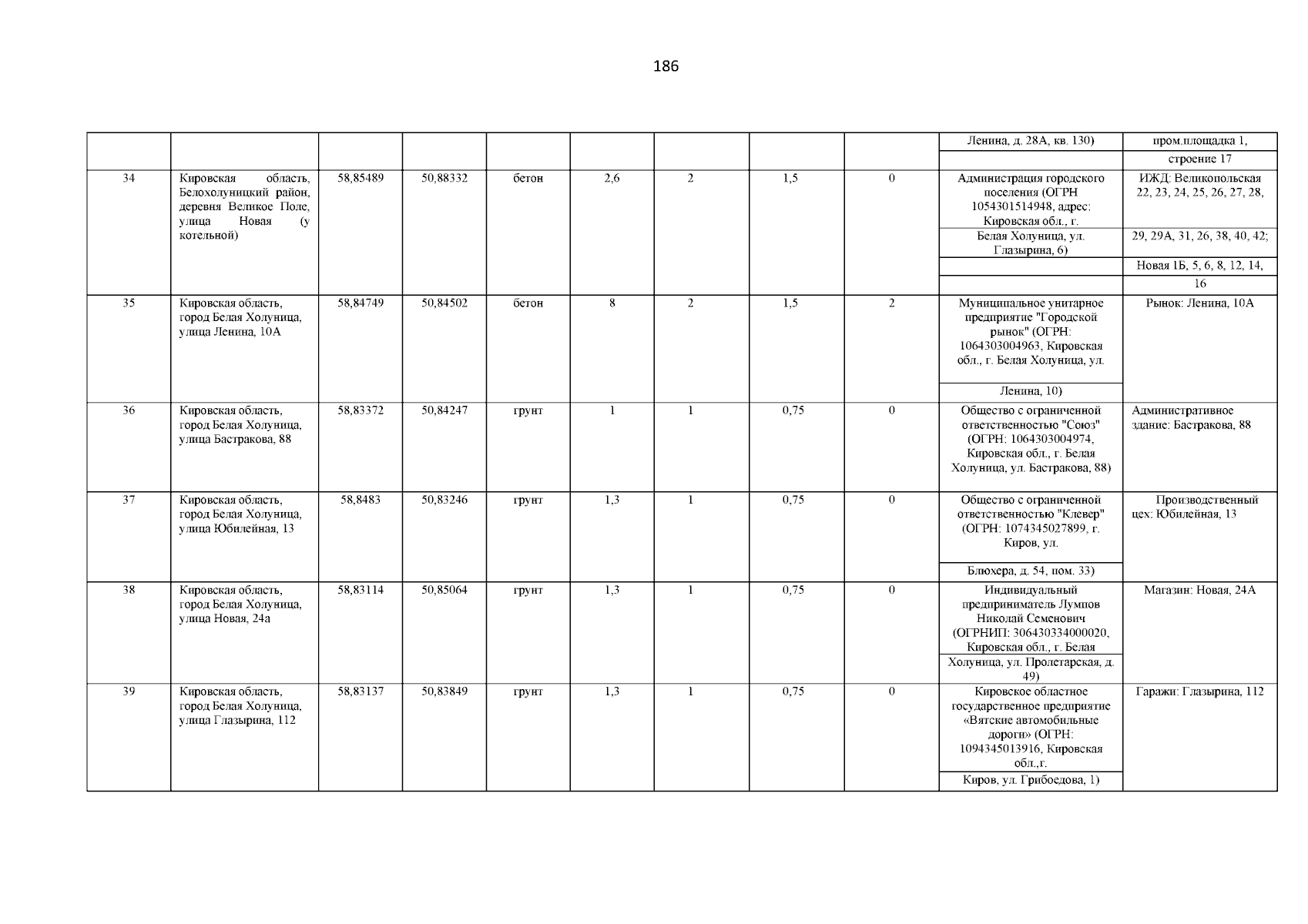 186

| | | | | | | | | | | |
|---|---|---|---|---|---|---|---|---|---|---|
| | | | | | | | | | Ленина, д. 28А, кв. 130) | пром.площадка 1, строение 17 |
| 34 | Кировская область, Белохолуницкий район, деревня Великое Поле, улица Новая (у котельной) | 58,85489 | 50,88332 | бетон | 2,6 | 2 | 1,5 | 0 | Администрация городского поселения (ОГРН 1054301514948, адрес: Кировская обл., г. Белая Холуница, ул. Глазырина, 6) | ИЖД: Великопольская 22, 23, 24, 25, 26, 27, 28, 29, 29А, 31, 26, 38, 40, 42; Новая 1Б, 5, 6, 8, 12, 14, 16 |
| 35 | Кировская область, город Белая Холуница, улица Ленина, 10А | 58,84749 | 50,84502 | бетон | 8 | 2 | 1,5 | 2 | Муниципальное унитарное предприятие "Городской рынок" (ОГРН: 1064303004963, Кировская обл., г. Белая Холуница, ул. Ленина, 10) | Рынок: Ленина, 10А |
| 36 | Кировская область, город Белая Холуница, улица Бастракова, 88 | 58,83372 | 50,84247 | грунт | 1 | 1 | 0,75 | 0 | Общество с ограниченной ответственностью "Союз" (ОГРН: 1064303004974, Кировская обл., г. Белая Холуница, ул. Бастракова, 88) | Административное здание: Бастракова, 88 |
| 37 | Кировская область, город Белая Холуница, улица Юбилейная, 13 | 58,8483 | 50,83246 | грунт | 1,3 | 1 | 0,75 | 0 | Общество с ограниченной ответственностью "Клевер" (ОГРН: 1074345027899, г. Киров, ул. Блюхера, д. 54, пом. 33) | Производственный цех: Юбилейная, 13 |
| 38 | Кировская область, город Белая Холуница, улица Новая, 24а | 58,83114 | 50,85064 | грунт | 1,3 | 1 | 0,75 | 0 | Индивидуальный предприниматель Лумпов Николай Семенович (ОГРНИП: 306430334000020, Кировская обл., г. Белая Холуница, ул. Пролетарская, д. 49) | Магазин: Новая, 24А |
| 39 | Кировская область, город Белая Холуница, улица Глазырина, 112 | 58,83137 | 50,83849 | грунт | 1,3 | 1 | 0,75 | 0 | Кировское областное государственное предприятие «Вятские автомобильные дороги» (ОГРН: 1094345013916, Кировская обл.,г. Киров, ул. Грибоедова, 1) | Гаражи: Глазырина, 112 |